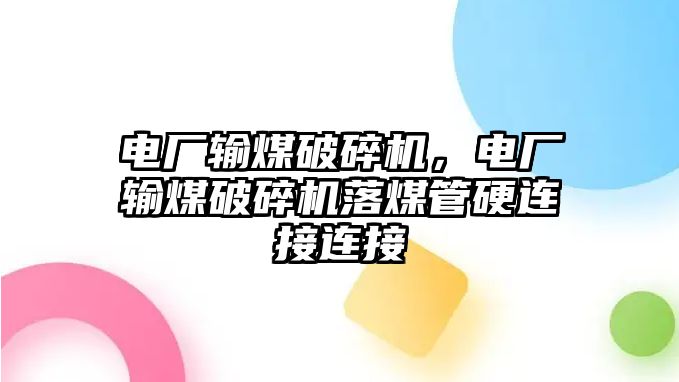 电厂输煤破碎机，电厂输煤破碎机落煤管硬连接连接